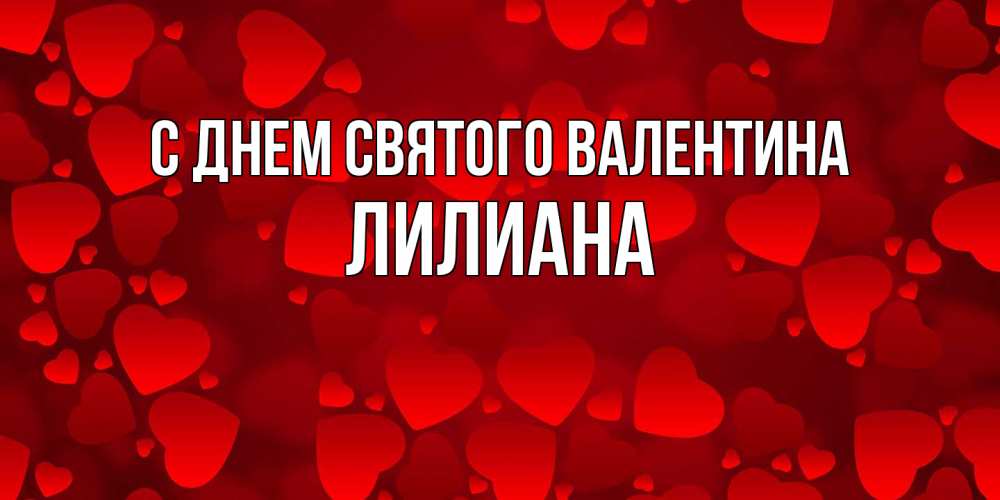 С ДНЕМ СВЯТОГО ВАЛЕНТИНА
ЛИЛИАНА